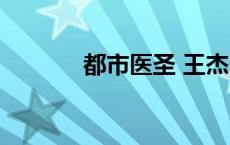 都市医圣 王杰